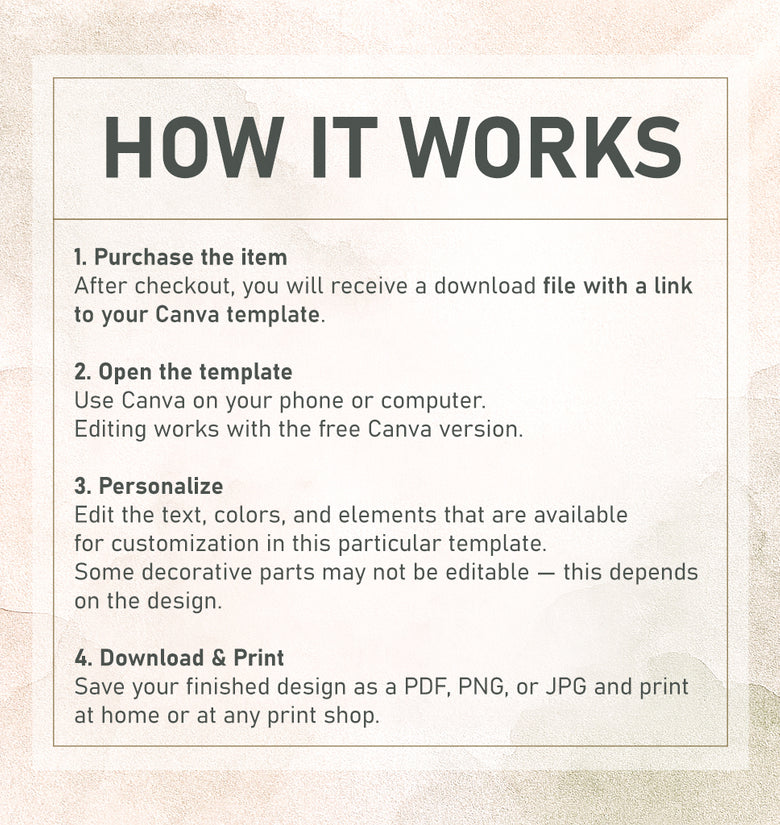 HOW IT WORKS

1. Purchase the item
After checkout, you will receive a download file with a link to your Canva template.

2. Open the template
Use Canva on your phone or computer.
Editing works with the free Canva version.

3. Personalize
Edit the text, colors, and elements that are available for customization in this particular template.
Some decorative parts may not be editable — this depends on the design.

4. Download & Print
Save your finished design as a PDF, PNG, or JPG and print at home or at any print shop.